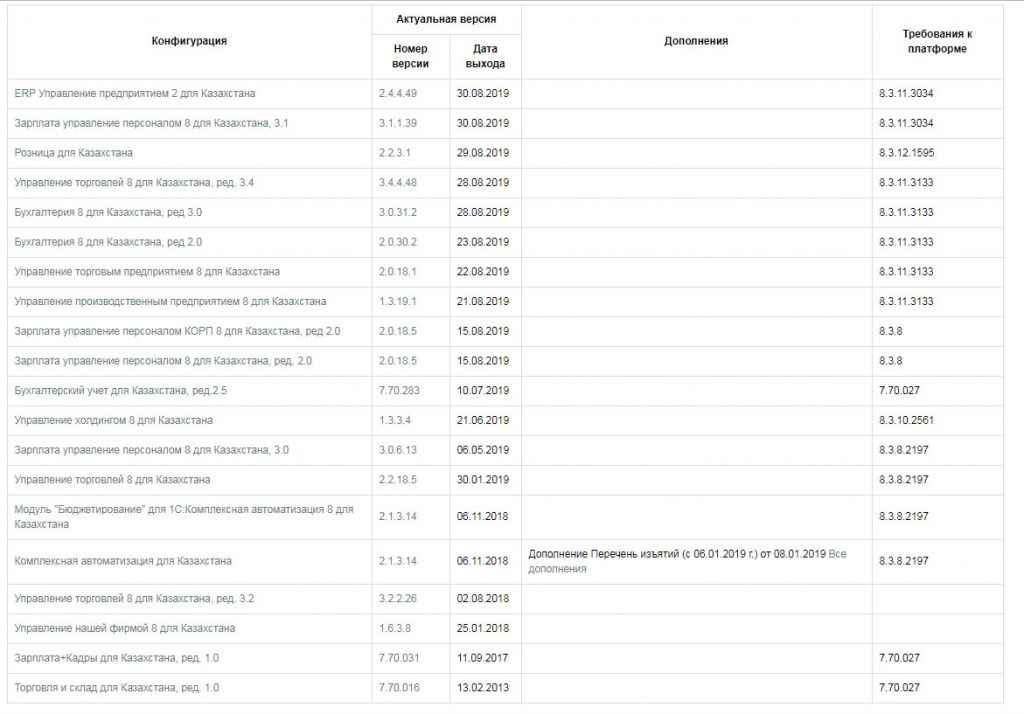 | Конфигурация | Актуальная версия: Номер версии | Актуальная версия: Дата выхода | Дополнения | Требования к платформе |
|---|---|---|---|---|
| ERP Управление предприятием 2 для Казахстана | 2.4.4.49 | 30.08.2019 | | 8.3.11.3034 |
| Зарплата управление персоналом 8 для Казахстана, 3.1 | 3.1.1.39 | 30.08.2019 | | 8.3.11.3034 |
| Розница для Казахстана | 2.2.3.1 | 29.08.2019 | | 8.3.12.1595 |
| Управление торговлей 8 для Казахстана, ред. 3.4 | 3.4.4.48 | 28.08.2019 | | 8.3.11.3133 |
| Бухгалтерия 8 для Казахстана, ред 3.0 | 3.0.31.2 | 28.08.2019 | | 8.3.11.3133 |
| Бухгалтерия 8 для Казахстана, ред 2.0 | 2.0.30.2 | 23.08.2019 | | 8.3.11.3133 |
| Управление торговым предприятием 8 для Казахстана | 2.0.18.1 | 22.08.2019 | | 8.3.11.3133 |
| Управление производственным предприятием 8 для Казахстана | 1.3.19.1 | 21.08.2019 | | 8.3.11.3133 |
| Зарплата управление персоналом КОРП 8 для Казахстана, ред 2.0 | 2.0.18.5 | 15.08.2019 | | 8.3.8 |
| Зарплата управление персоналом 8 для Казахстана, ред. 2.0 | 2.0.18.5 | 15.08.2019 | | 8.3.8 |
| Бухгалтерский учет для Казахстана, ред.2.5 | 7.70.283 | 10.07.2019 | | 7.70.027 |
| Управление холдингом 8 для Казахстана | 1.3.3.4 | 21.06.2019 | | 8.3.10.2561 |
| Зарплата управление персоналом 8 для Казахстана, 3.0 | 3.0.6.13 | 06.05.2019 | | 8.3.8.2197 |
| Управление торговлей 8 для Казахстана | 2.2.18.5 | 30.01.2019 | | 8.3.8.2197 |
| Модуль "Бюджетирование" для 1С:Комплексная автоматизация 8 для Казахстана | 2.1.3.14 | 06.11.2018 | | 8.3.8.2197 |
| Комплексная автоматизация для Казахстана | 2.1.3.14 | 06.11.2018 | Дополнение Перечень изъятий (с 06.01.2019 г.) от 08.01.2019 Все дополнения | 8.3.8.2197 |
| Управление торговлей 8 для Казахстана, ред. 3.2 | 3.2.2.26 | 02.08.2018 | | |
| Управление нашей фирмой 8 для Казахстана | 1.6.3.8 | 25.01.2018 | | |
| Зарплата+Кадры для Казахстана, ред. 1.0 | 7.70.031 | 11.09.2017 | | 7.70.027 |
| Торговля и склад для Казахстана, ред. 1.0 | 7.70.016 | 13.02.2013 | | 7.70.027 |